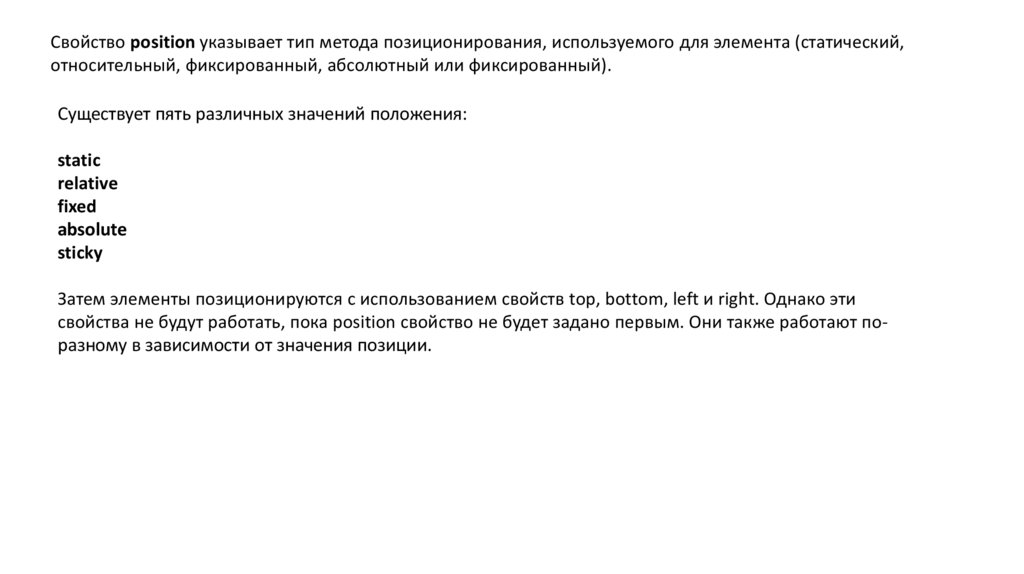 Свойство position указывает тип метода позиционирования, используемого для элемента (статический, относительный, фиксированный, абсолютный или фиксированный).

Существует пять различных значений положения:

static
relative
fixed
absolute
sticky

Затем элементы позиционируются с использованием свойств top, bottom, left и right. Однако эти свойства не будут работать, пока position свойство не будет задано первым. Они также работают по-разному в зависимости от значения позиции.